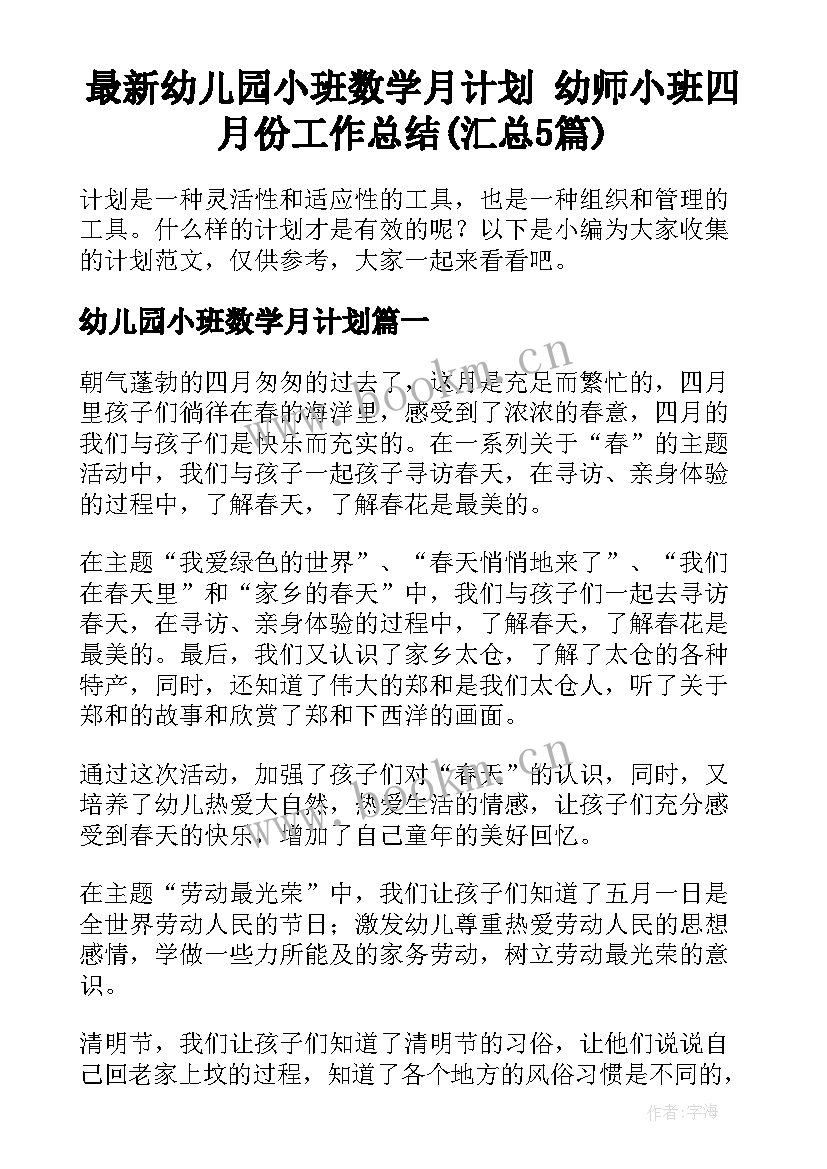 最新幼儿园小班数学月计划 幼师小班四月份工作总结(汇总5篇)

计划是一种灵活性和适应性的工具，也是一种组织和管理的工具。什么样的计划才是有效的呢？以下是小编为大家收集的计划范文，仅供参考，大家一起来看看吧。

幼儿园小班数学月计划篇一

朝气蓬勃的四月匆匆的过去了，这月是充足而繁忙的，四月里孩子们徜徉在春的海洋里，感受到了浓浓的春意，四月的我们与孩子们是快乐而充实的。在一系列关于“春”的主题活动中，我们与孩子一起孩子寻访春天，在寻访、亲身体验的过程中，了解春天，了解春花是最美的。

在主题“我爱绿色的世界”、“春天悄悄地来了”、“我们在春天里”和“家乡的春天”中，我们与孩子们一起去寻访春天，在寻访、亲身体验的过程中，了解春天，了解春花是最美的。最后，我们又认识了家乡太仓，了解了太仓的各种特产，同时，还知道了伟大的郑和是我们太仓人，听了关于郑和的故事和欣赏了郑和下西洋的画面。

通过这次活动，加强了孩子们对“春天”的认识，同时，又培养了幼儿热爱大自然，热爱生活的情感，让孩子们充分感受到春天的快乐，增加了自己童年的美好回忆。

在主题“劳动最光荣”中，我们让孩子们知道了五月一日是全世界劳动人民的节日；激发幼儿尊重热爱劳动人民的思想感情，学做一些力所能及的家务劳动，树立劳动最光荣的意识。

清明节，我们让孩子们知道了清明节的习俗，让他们说说自己回老家上坟的过程，知道了各个地方的风俗习惯是不同的，

www.bookm.cn

作者：宇海